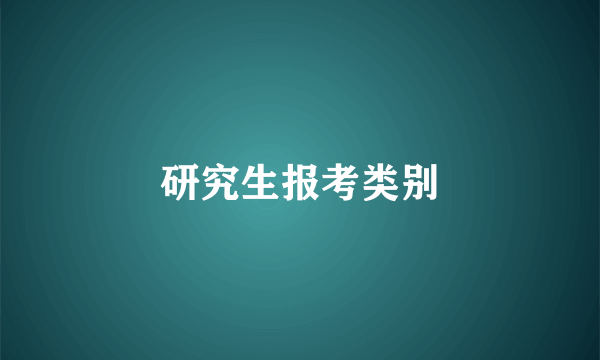 研究生报考类别